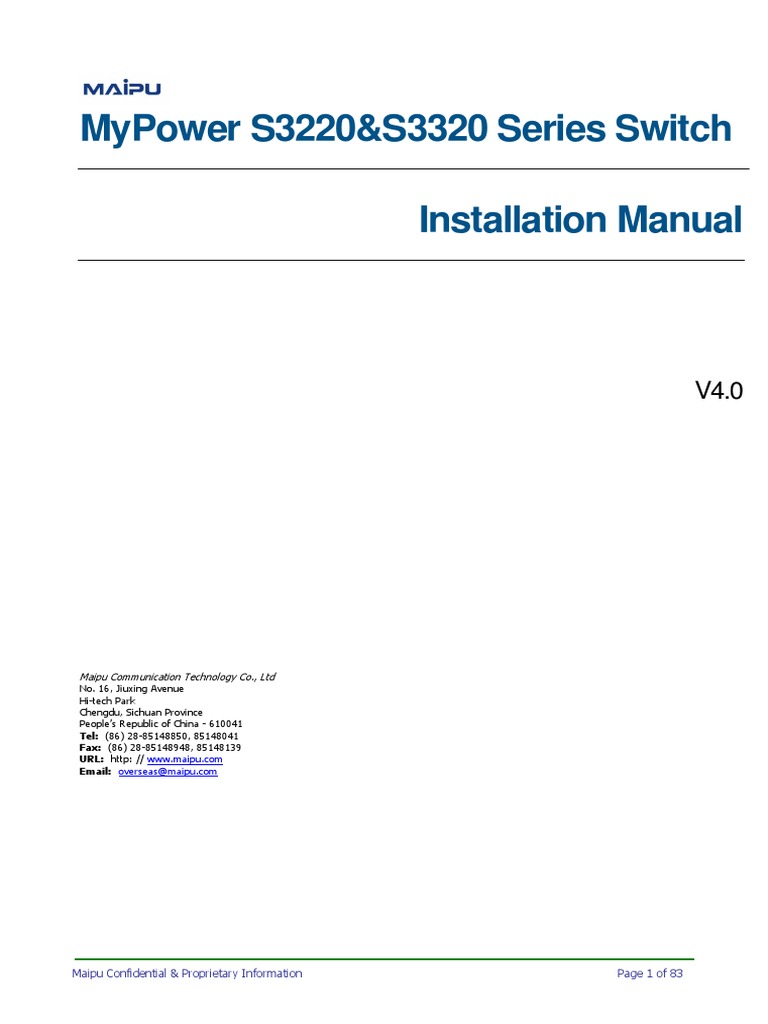 MAIPU

MyPower S3220&S3320 Series Switch

Installation Manual

V4.0

Maipu Communication Technology Co., Ltd
No. 16, Jiuxing Avenue
Hi-tech Park
Chengdu, Sichuan Province
People's Republic of China - 610041
Tel: (86) 28-85148850, 85148041
Fax: (86) 28-85148948, 85148139
URL: http: // www.maipu.com
Email: overseas@maipu.com

Maipu Confidential & Proprietary Information

Page 1 of 83